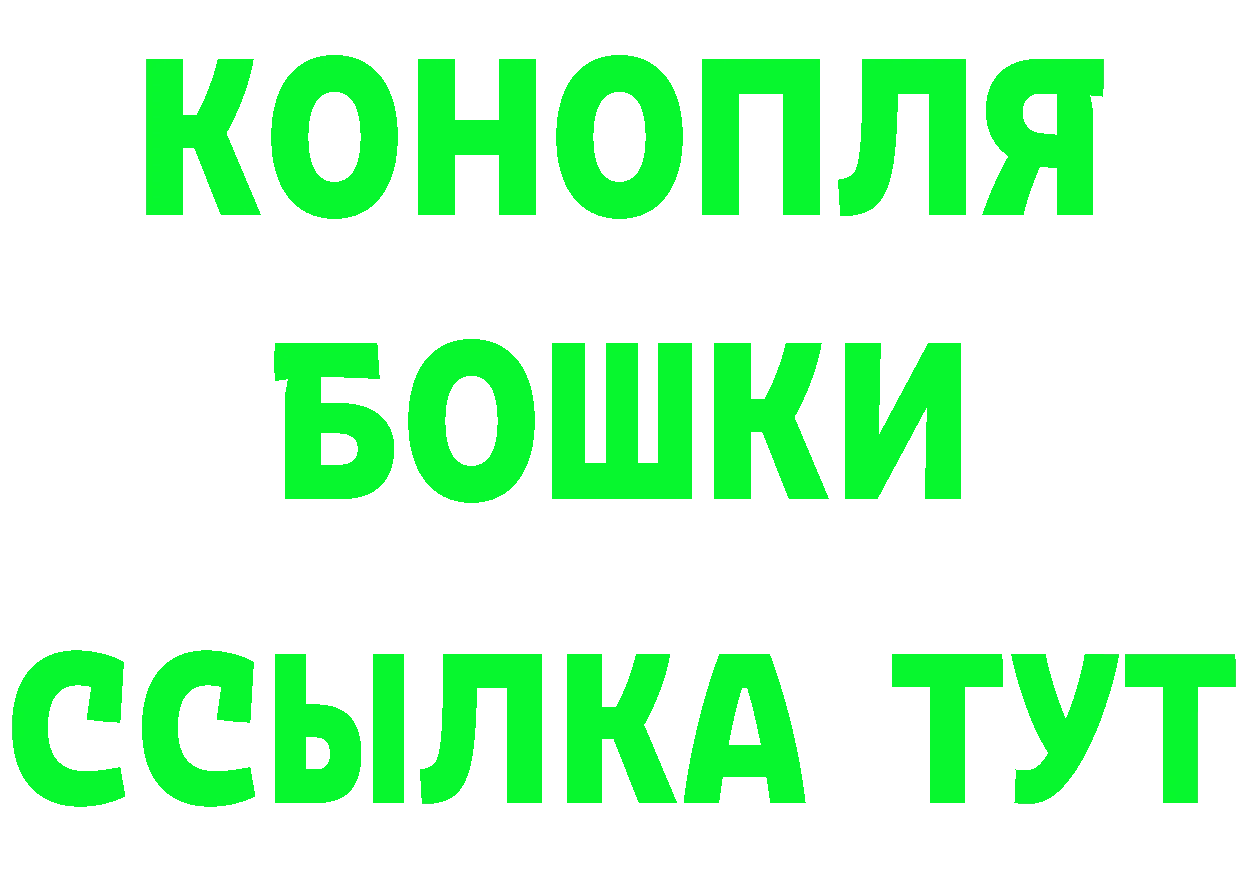 КОНОПЛЯ
БОШКИ
ССЫЛКА ТУТ